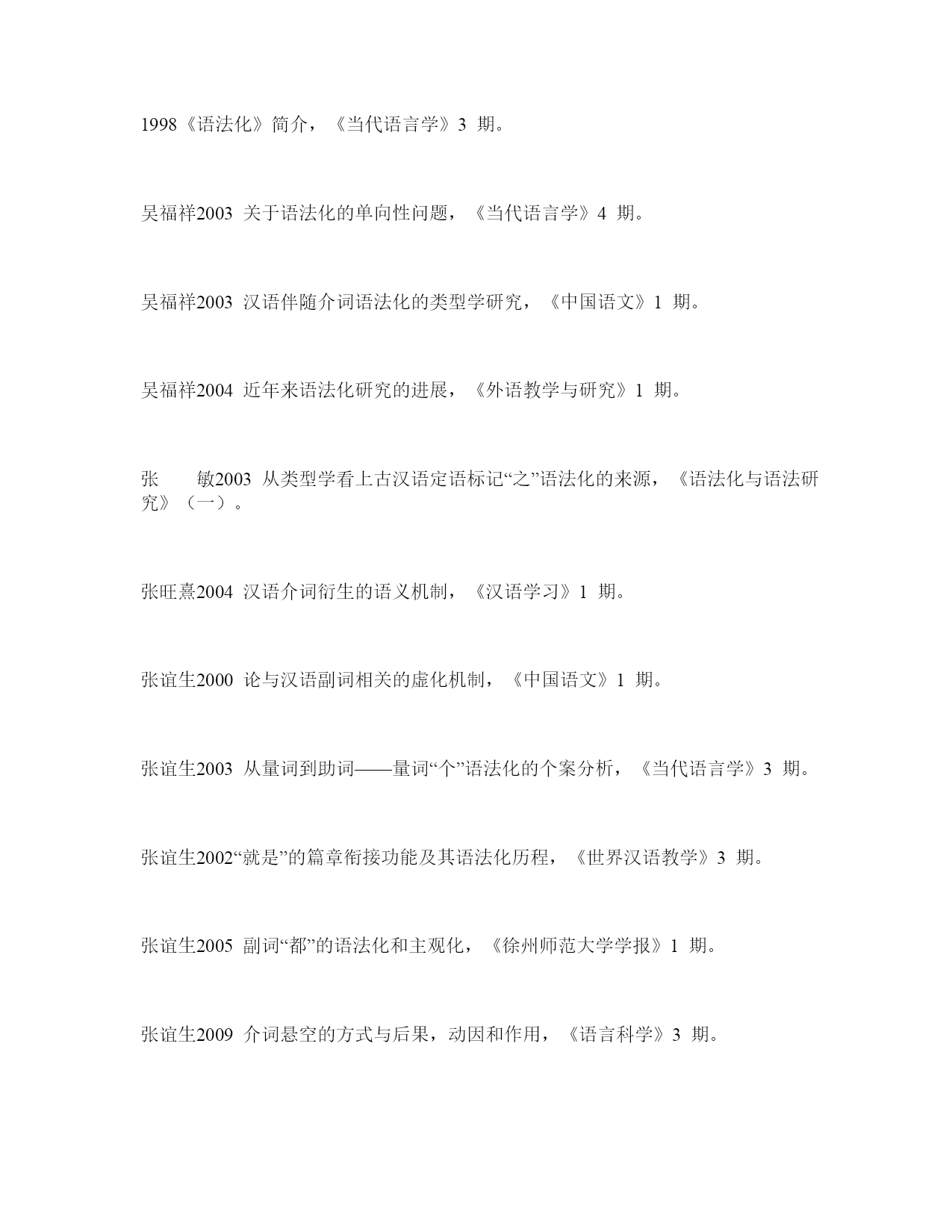 1998《语法化》简介，《当代语言学》3 期。

吴福祥2003 关于语法化的单向性问题，《当代语言学》4 期。

吴福祥2003 汉语伴随介词语法化的类型学研究，《中国语文》1 期。

吴福祥2004 近年来语法化研究的进展，《外语教学与研究》1 期。

张　　敏2003 从类型学看上古汉语定语标记“之”语法化的来源，《语法化与语法研究》（一）。

张旺熹2004 汉语介词衍生的语义机制，《汉语学习》1 期。

张谊生2000 论与汉语副词相关的虚化机制，《中国语文》1 期。

张谊生2003 从量词到助词——量词“个”语法化的个案分析，《当代语言学》3 期。

张谊生2002“就是”的篇章衔接功能及其语法化历程，《世界汉语教学》3 期。

张谊生2005 副词“都”的语法化和主观化，《徐州师范大学学报》1 期。

张谊生2009 介词悬空的方式与后果，动因和作用，《语言科学》3 期。